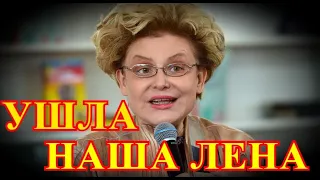 УШЛА
НАША ЛЕНА